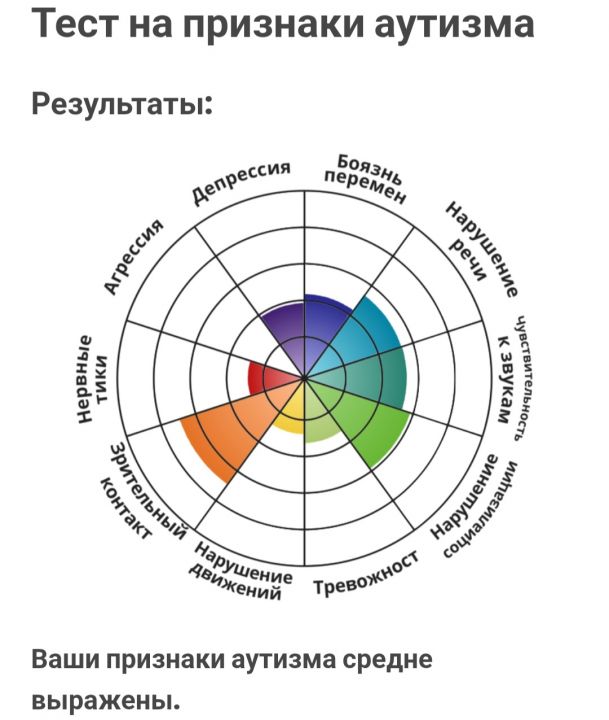 Тест на признаки аутизма

Результаты:

Боязнь перемен
Нарушение речи
Чувствительность к звукам
Нарушение социализации
Тревожност
Нарушение движений
Зрительный контакт
Нервные тики
Агрессия
Депрессия

Ваши признаки аутизма средне выражены.